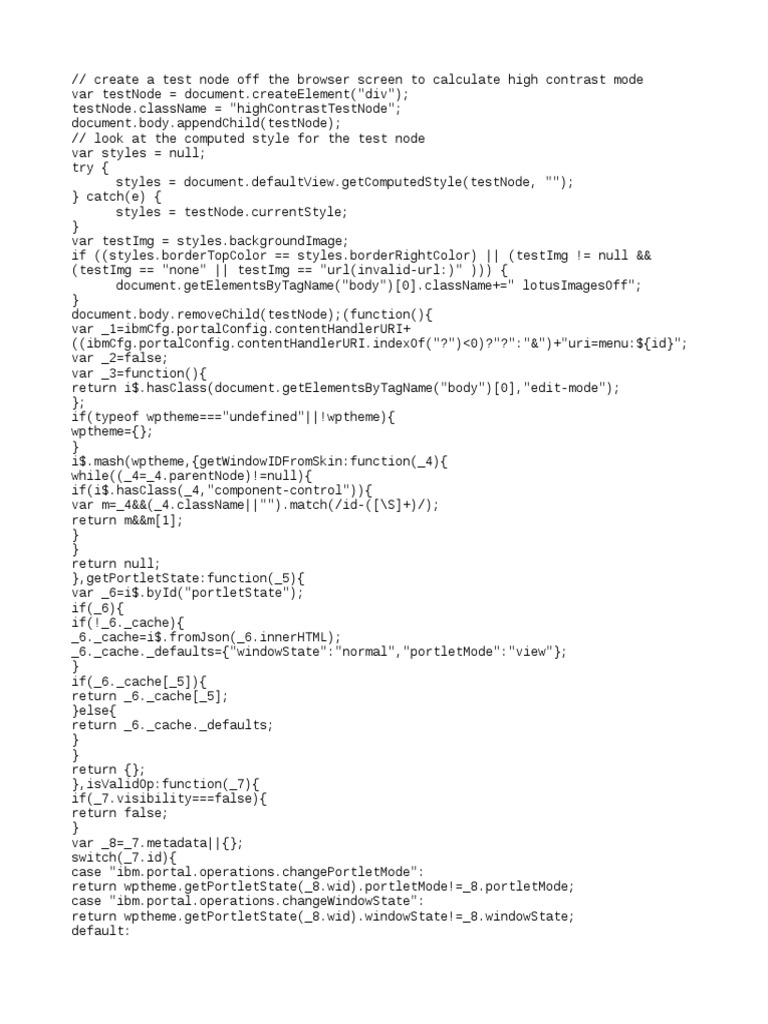 // create a test node off the browser screen to calculate high contrast mode
var testNode = document.createElement("div");
testNode.className = "highContrastTestNode";
document.body.appendChild(testNode);
// look at the computed style for the test node
var styles = null;
try {
      styles = document.defaultView.getComputedStyle(testNode, "");
} catch(e) {
      styles = testNode.currentStyle;
}
var testImg = styles.backgroundImage;
if ((styles.borderTopColor == styles.borderRightColor) || (testImg != null &&
(testImg == "none" || testImg == "url(invalid-url:)" ))) {
      document.getElementsByTagName("body")[0].className+=" lotusImagesOff";
}
document.body.removeChild(testNode);(function(){
var _1=ibmCfg.portalConfig.contentHandlerURI+
((ibmCfg.portalConfig.contentHandlerURI.indexOf("?")<0)?"?":"&")+"uri=menu:${id}";
var _2=false;
var _3=function(){
return i$.hasClass(document.getElementsByTagName("body")[0],"edit-mode");
};
if(typeof wptheme==="undefined"||!wptheme){
wptheme={};
}
i$.mash(wptheme,{getWindowIDFromSkin:function(_4){
while((_4=_4.parentNode)!=null){
if(i$.hasClass(_4,"component-control")){
var m=_4&&(_4.className||"").match(/id-([\S]+)/);
return m&&m[1];
}
}
return null;
},getPortletState:function(_5){
var _6=i$.byId("portletState");
if(_6){
if(!_6._cache){
_6._cache=i$.fromJson(_6.innerHTML);
_6._cache._defaults={"windowState":"normal","portletMode":"view"};
}
if(_6._cache[_5]){
return _6._cache[_5];
}else{
return _6._cache._defaults;
}
}
return {};
},isValidOp:function(_7){
if(_7.visibility===false){
return false;
}
var _8=_7.metadata||{};
switch(_7.id){
case "ibm.portal.operations.changePortletMode":
return wptheme.getPortletState(_8.wid).portletMode!=_8.portletMode;
case "ibm.portal.operations.changeWindowState":
return wptheme.getPortletState(_8.wid).windowState!=_8.windowState;
default: